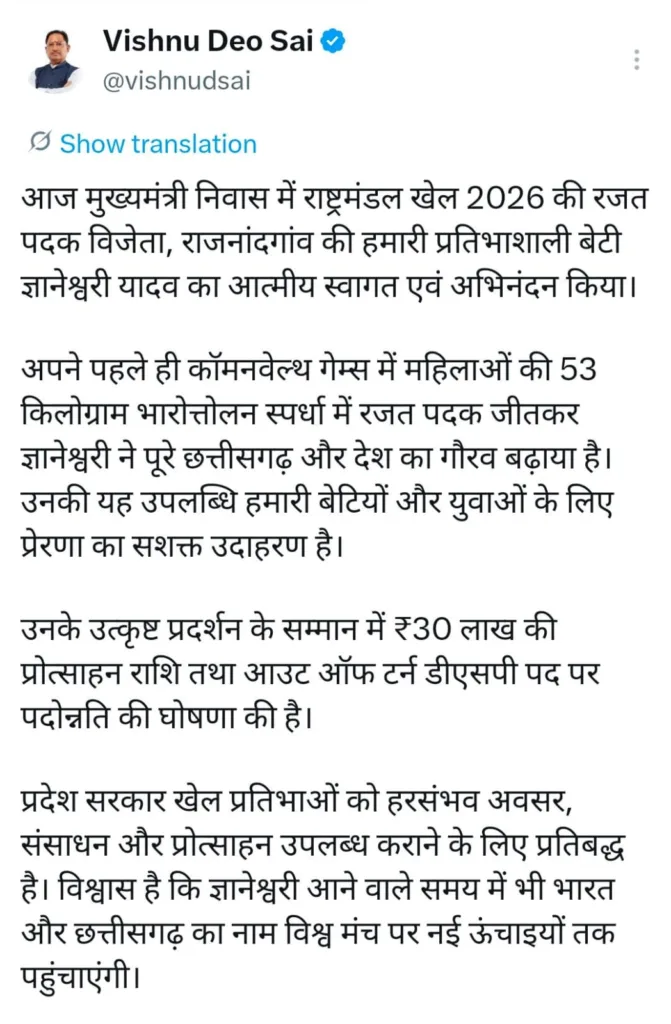 Vishnu Deo Sai
@vishnudsai

Show translation

आज मुख्यमंत्री निवास में राष्ट्रमंडल खेल 2026 की रजत पदक विजेता, राजनांदगांव की हमारी प्रतिभाशाली बेटी ज्ञानेश्वरी यादव का आत्मीय स्वागत एवं अभिनंदन किया।

अपने पहले ही कॉमनवेल्थ गेम्स में महिलाओं की 53 किलोग्राम भारोत्तोलन स्पर्धा में रजत पदक जीतकर ज्ञानेश्वरी ने पूरे छत्तीसगढ़ और देश का गौरव बढ़ाया है। उनकी यह उपलब्धि हमारी बेटियों और युवाओं के लिए प्रेरणा का सशक्त उदाहरण है।

उनके उत्कृष्ट प्रदर्शन के सम्मान में ₹30 लाख की प्रोत्साहन राशि तथा आउट ऑफ टर्न डीएसपी पद पर पदोन्नति की घोषणा की है।

प्रदेश सरकार खेल प्रतिभाओं को हरसंभव अवसर, संसाधन और प्रोत्साहन उपलब्ध कराने के लिए प्रतिबद्ध है। विश्वास है कि ज्ञानेश्वरी आने वाले समय में भी भारत और छत्तीसगढ़ का नाम विश्व मंच पर नई ऊंचाइयों तक पहुंचाएंगी।